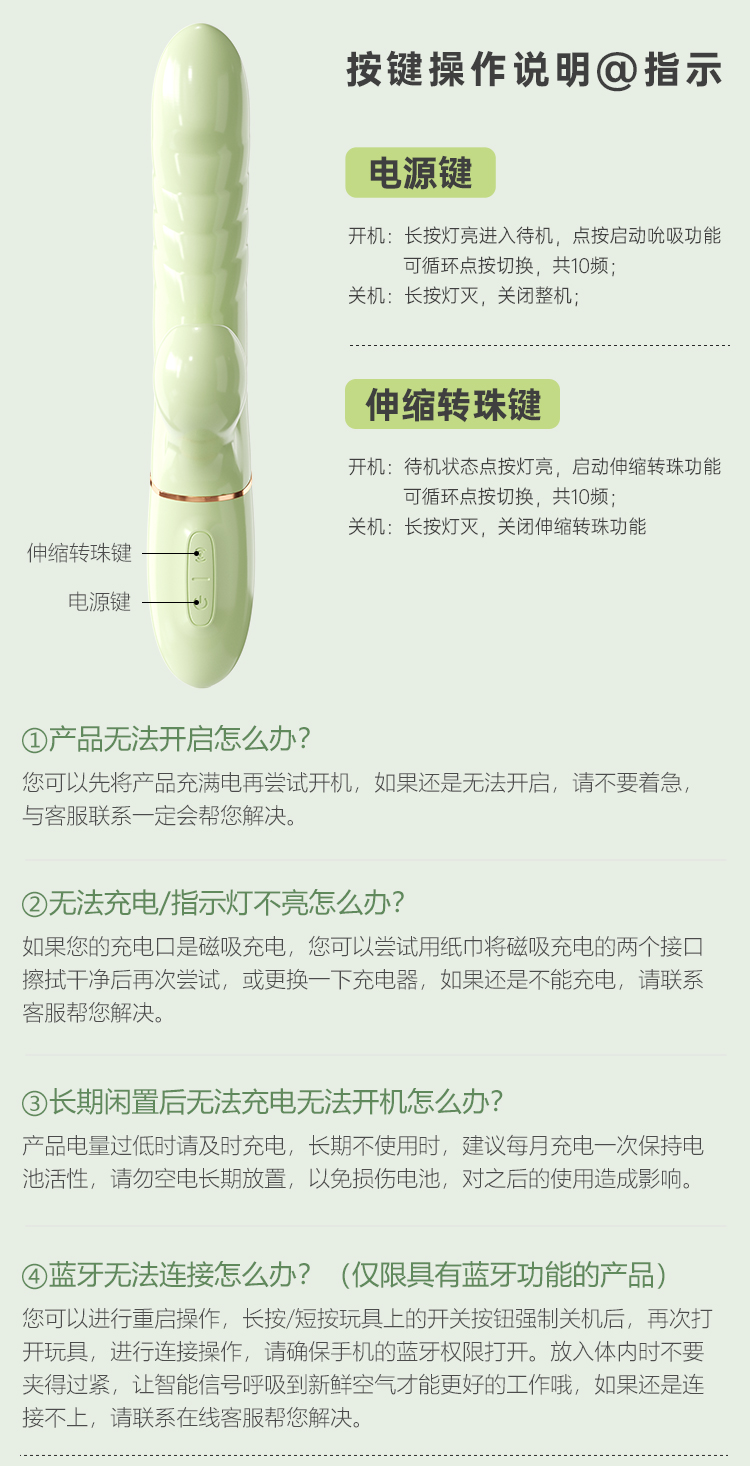 按键操作说明@指示

电源键

开机：长按灯亮进入待机，点按启动吮吸功能
可循环点按切换，共10频；
关机：长按灯灭，关闭整机；

伸缩转珠键

开机：待机状态点按灯亮，启动伸缩转珠功能
可循环点按切换，共10频；
关机：长按灯灭，关闭伸缩转珠功能

伸缩转珠键

电源键

①产品无法开启怎么办?

您可以先将产品充满电再尝试开机，如果还是无法开启，请不要着急，与客服联系一定会帮您解决。

②无法充电/指示灯不亮怎么办?

如果您的充电口是磁吸充电，您可以尝试用纸巾将磁吸充电的两个接口擦拭干净后再次尝试，或更换一下充电器，如果还是不能充电，请联系客服帮您解决。

③长期闲置后无法充电无法开机怎么办?

产品电量过低时请及时充电，长期不使用时，建议每月充电一次保持电池活性，请勿空电长期放置，以免损伤电池，对之后的使用造成影响。

④蓝牙无法连接怎么办？（仅限具有蓝牙功能的产品）

您可以进行重启操作，长按/短按玩具上的开关按钮强制关机后，再次打开玩具，进行连接操作，请确保手机的蓝牙权限打开。放入体内时不要夹得过紧，让智能信号呼吸到新鲜空气才能更好的工作哦，如果还是连接不上，请联系在线客服帮您解决。